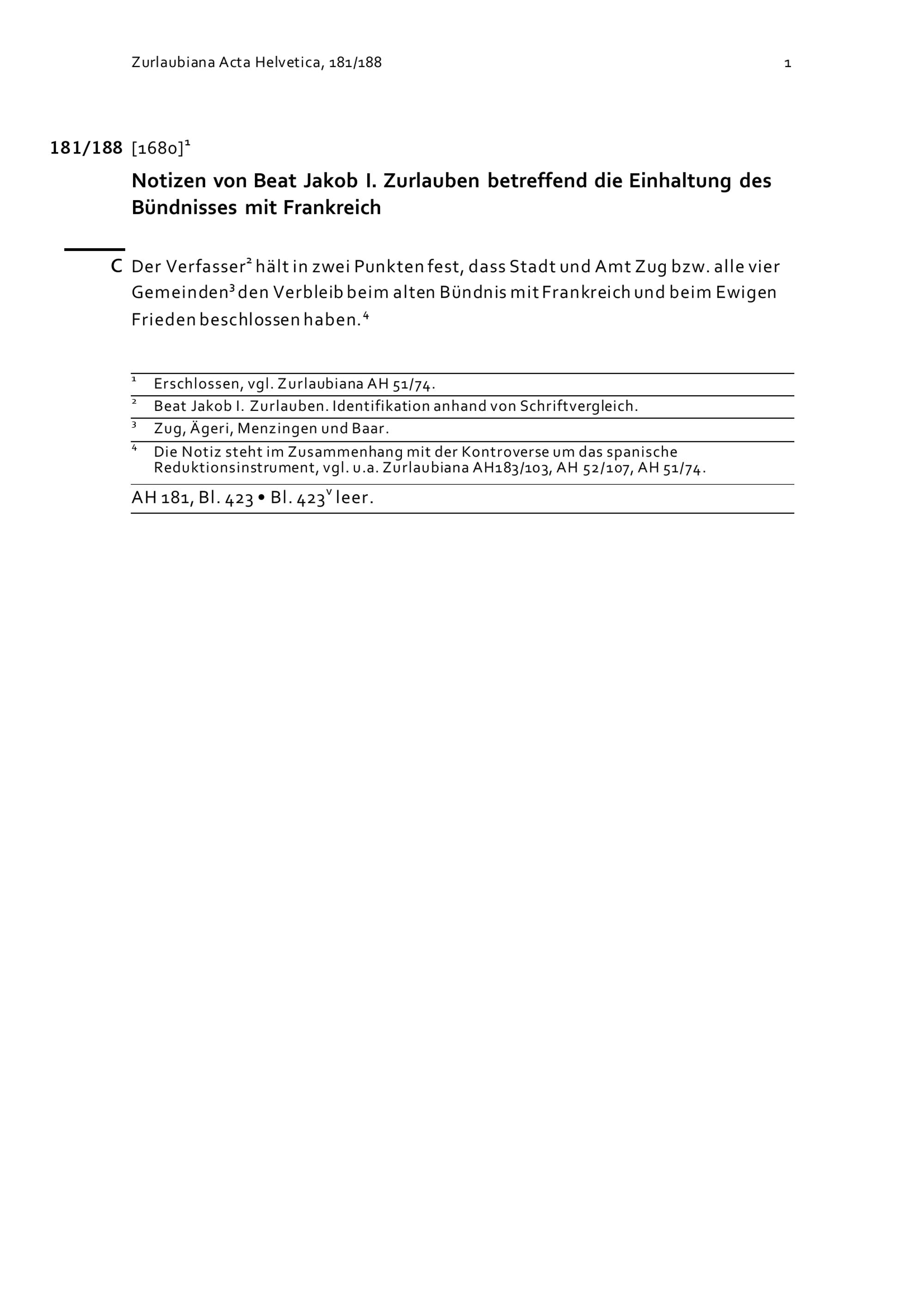 Zurlaubiana Acta Helvetica, 181/188 1

181/188 [1680]$^1$

Notizen von Beat Jakob I. Zurlauben betreffend die Einhaltung des Bündnisses mit Frankreich

C Der Verfasser$^2$ hält in zwei Punkten fest, dass Stadt und Amt Zug bzw. alle vier Gemeinden$^3$ den Verbleib beim alten Bündnis mit Frankreich und beim Ewigen Frieden beschlossen haben.$^4$

$^1$ Erschlossen, vgl. Zurlaubiana AH 51/74.

$^2$ Beat Jakob I. Zurlauben. Identifikation anhand von Schriftvergleich.

$^3$ Zug, Ägeri, Menzingen und Baar.

$^4$ Die Notiz steht im Zusammenhang mit der Kontroverse um das spanische Reduktionsinstrument, vgl. u.a. Zurlaubiana AH183/103, AH 52/107, AH 51/74.

AH 181, Bl. 423 • Bl. 423$^v$ leer.